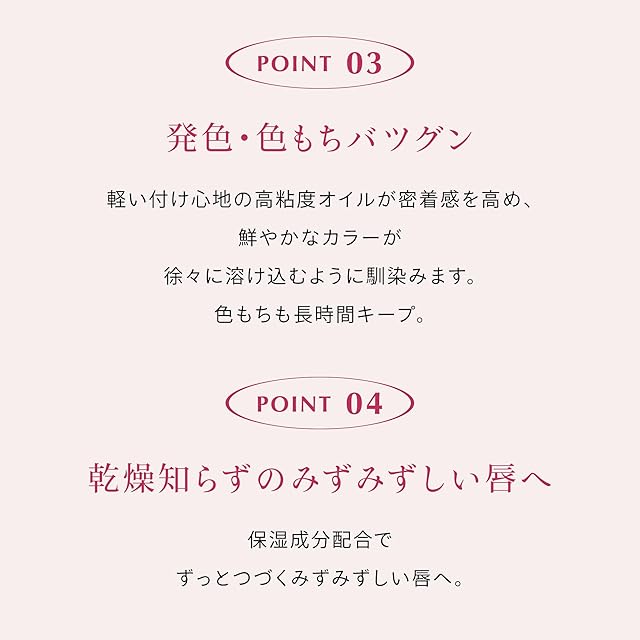 POINT 03

発色・色もちバツグン

軽い付け心地の高粘度オイルが密着感を高め、
鮮やかなカラーが
徐々に溶け込むように馴染みます。
色もちも長時間キープ。

POINT 04

乾燥知らずのみずみずしい唇へ

保湿成分配合で
ずっとつづくみずみずしい唇へ。